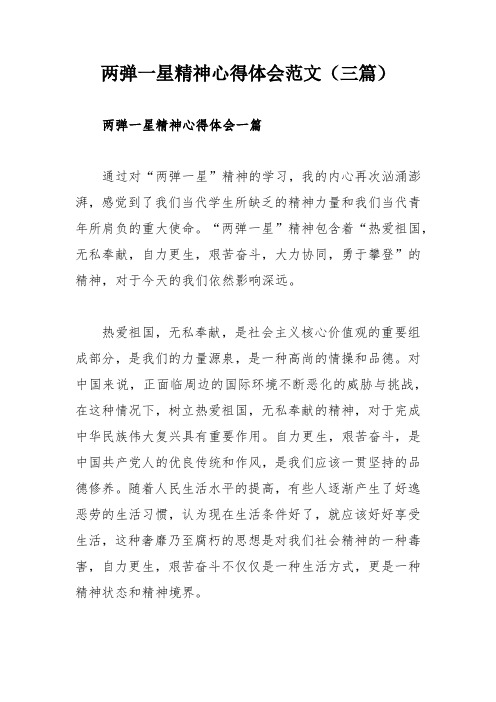 两弹一星精神心得体会范文（三篇）

两弹一星精神心得体会一篇

通过对“两弹一星”精神的学习，我的内心再次汹涌澎湃，感觉到了我们当代学生所缺乏的精神力量和我们当代青年所肩负的重大使命。“两弹一星”精神包含着“热爱祖国，无私奉献，自力更生，艰苦奋斗，大力协同，勇于攀登”的精神，对于今天的我们依然影响深远。

热爱祖国，无私奉献，是社会主义核心价值观的重要组成部分，是我们的力量源泉，是一种高尚的情操和品德。对中国来说，正面临周边的国际环境不断恶化的威胁与挑战，在这种情况下，树立热爱祖国，无私奉献的精神，对于完成中华民族伟大复兴具有重要作用。自力更生，艰苦奋斗，是中国共产党人的优良传统和作风，是我们应该一贯坚持的品德修养。随着人民生活水平的提高，有些人逐渐产生了好逸恶劳的生活习惯，认为现在生活条件好了，就应该好好享受生活，这种奢靡乃至腐朽的思想是对我们社会精神的一种毒害，自力更生，艰苦奋斗不仅仅是一种生活方式，更是一种精神状态和精神境界。